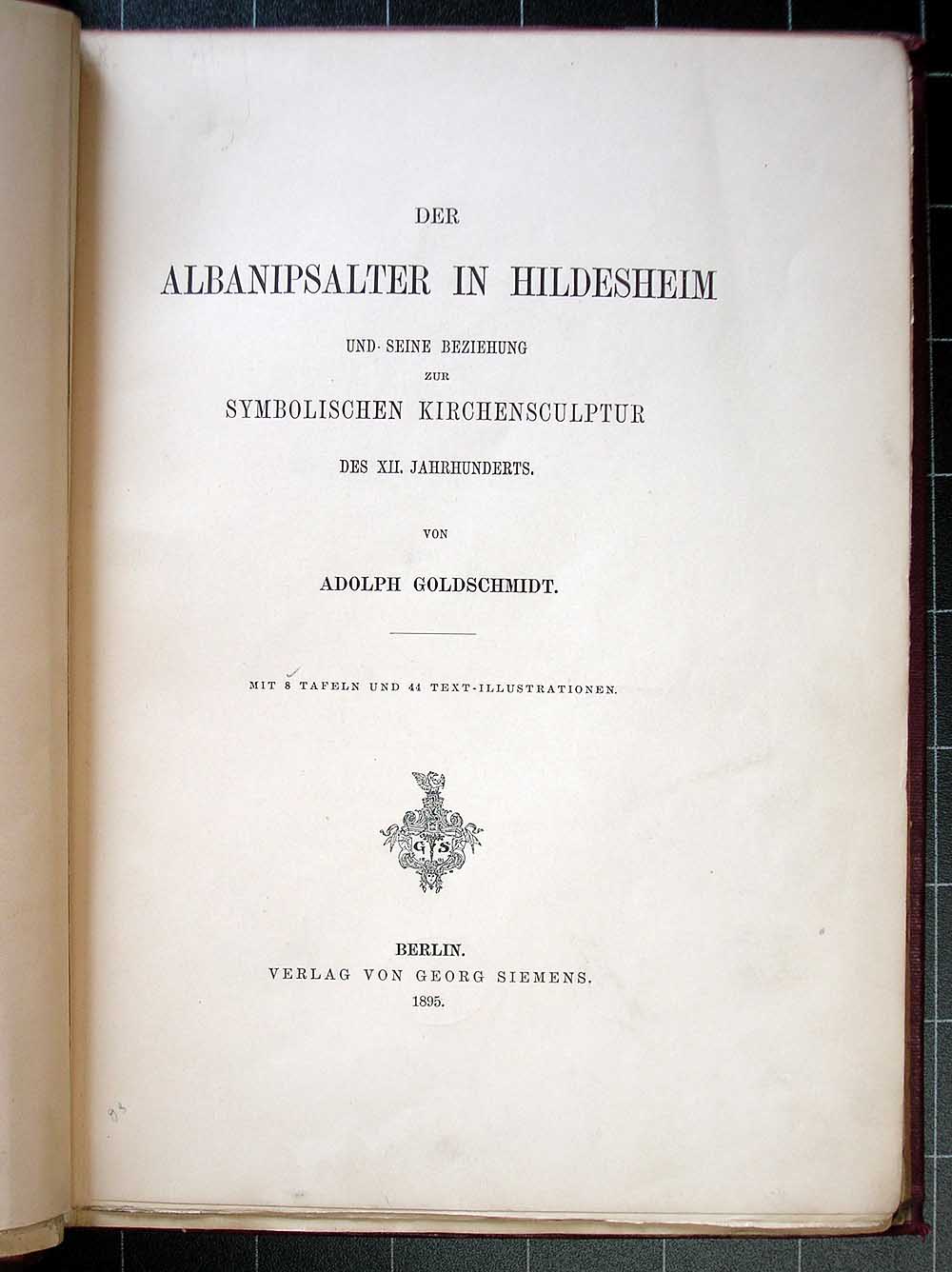 DER

ALBANIPSALTER IN HILDESHEIM

UND SEINE BEZIEHUNG ZUR SYMBOLISCHEN KIRCHENSCULPTUR DES XII. JAHRHUNDERTS.

VON

ADOLPH GOLDSCHMIDT.

MIT 8 TAFELN UND 44 TEXT-ILLUSTRATIONEN.

G S

BERLIN.
VERLAG VON GEORG SIEMENS.
1895.

93